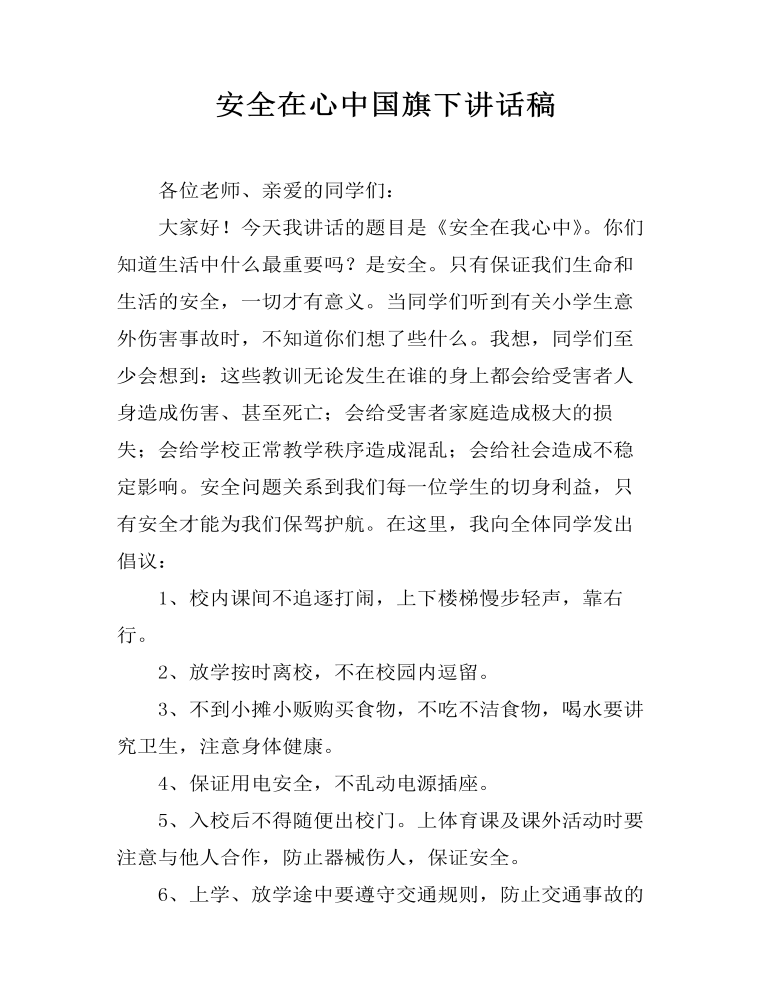 安全在心中国旗下讲话稿

各位老师、亲爱的同学们：

大家好！今天我讲话的题目是《安全在我心中》。你们知道生活中什么最重要吗？是安全。只有保证我们生命和生活的安全，一切才有意义。当同学们听到有关小学生意外伤害事故时，不知道你们想了些什么。我想，同学们至少会想到：这些教训无论发生在谁的身上都会给受害者人身造成伤害、甚至死亡；会给受害者家庭造成极大的损失；会给学校正常教学秩序造成混乱；会给社会造成不稳定影响。安全问题关系到我们每一位学生的切身利益，只有安全才能为我们保驾护航。在这里，我向全体同学发出倡议：

1、校内课间不追逐打闹，上下楼梯慢步轻声，靠右行。

2、放学按时离校，不在校园内逗留。

3、不到小摊小贩购买食物，不吃不洁食物，喝水要讲究卫生，注意身体健康。

4、保证用电安全，不乱动电源插座。

5、入校后不得随便出校门。上体育课及课外活动时要注意与他人合作，防止器械伤人，保证安全。

6、上学、放学途中要遵守交通规则，防止交通事故的